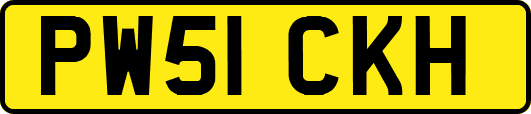 PW51 CKH